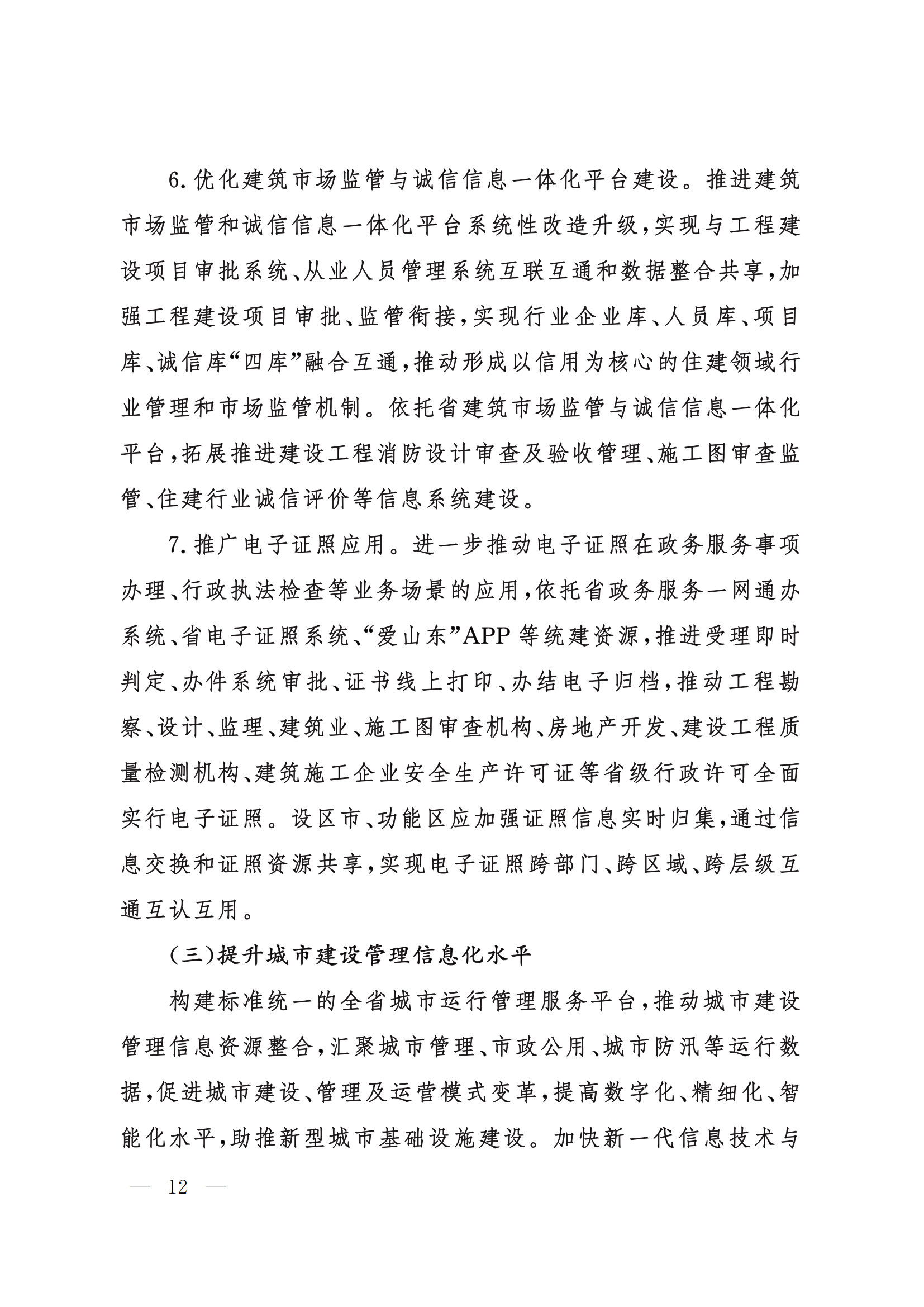 6.优化建筑市场监管与诚信信息一体化平台建设。推进建筑市场监管和诚信信息一体化平台系统性改造升级，实现与工程建设项目审批系统、从业人员管理系统互联互通和数据整合共享，加强工程建设项目审批、监管衔接，实现行业企业库、人员库、项目库、诚信库“四库”融合互通，推动形成以信用为核心的住建领域行业管理和市场监管机制。依托省建筑市场监管与诚信信息一体化平台，拓展推进建设工程消防设计审查及验收管理、施工图审查监管、住建行业诚信评价等信息系统建设。

7.推广电子证照应用。进一步推动电子证照在政务服务事项办理、行政执法检查等业务场景的应用，依托省政务服务一网通办系统、省电子证照系统、“爱山东”APP等统建资源，推进受理即时判定、办件系统审批、证书线上打印、办结电子归档，推动工程勘察、设计、监理、建筑业、施工图审查机构、房地产开发、建设工程质量检测机构、建筑施工企业安全生产许可证等省级行政许可全面实行电子证照。设区市、功能区应加强证照信息实时归集，通过信息交换和证照资源共享，实现电子证照跨部门、跨区域、跨层级互通互认互用。

（三）提升城市建设管理信息化水平

构建标准统一的全省城市运行管理服务平台，推动城市建设管理信息资源整合，汇聚城市管理、市政公用、城市防汛等运行数据，促进城市建设、管理及运营模式变革，提高数字化、精细化、智能化水平，助推新型城市基础设施建设。加快新一代信息技术与

— 12 —